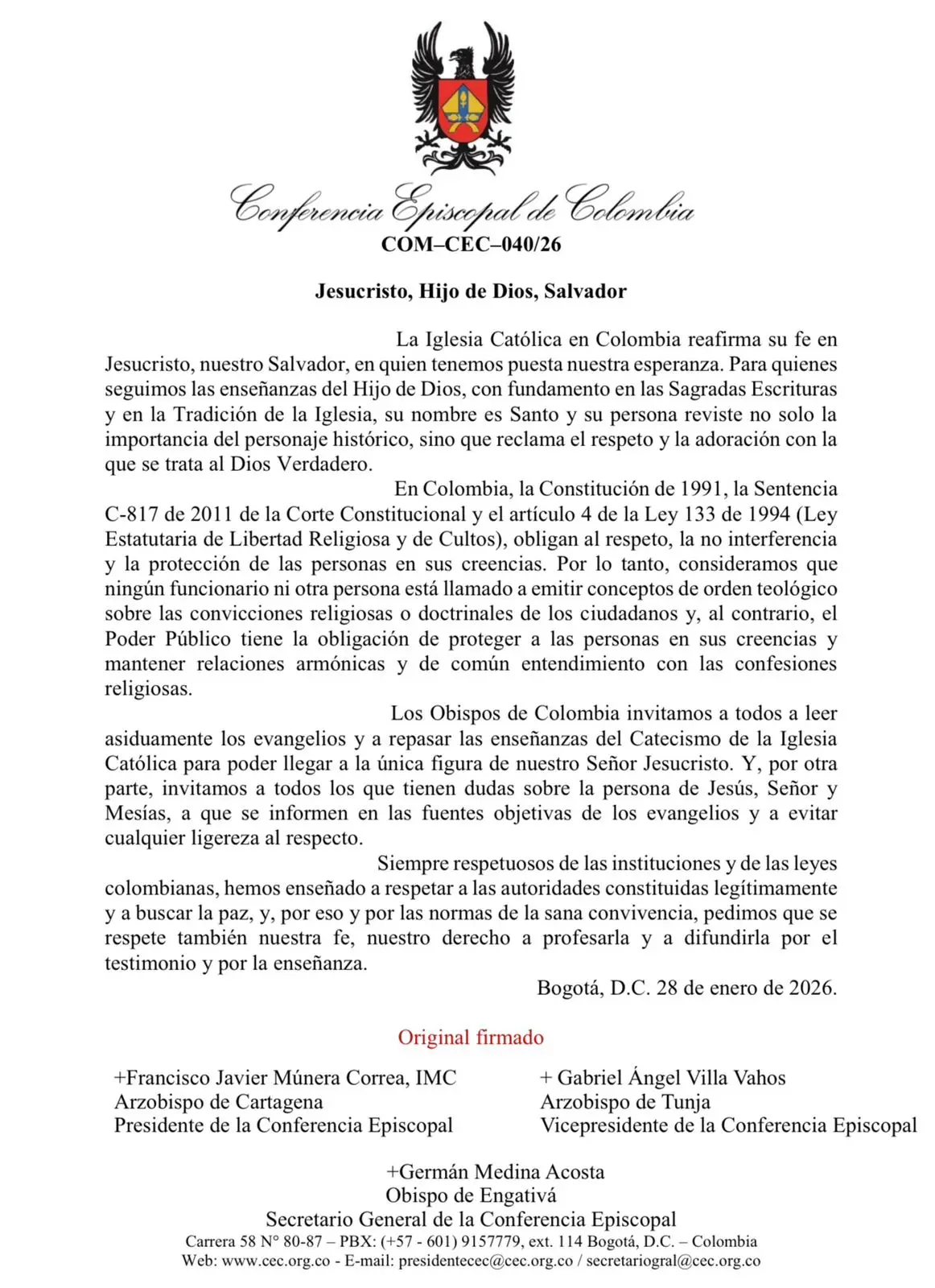 Conferencia Episcopal de Colombia
COM–CEC–040/26

Jesucristo, Hijo de Dios, Salvador

La Iglesia Católica en Colombia reafirma su fe en Jesucristo, nuestro Salvador, en quien tenemos puesta nuestra esperanza. Para quienes seguimos las enseñanzas del Hijo de Dios, con fundamento en las Sagradas Escrituras y en la Tradición de la Iglesia, su nombre es Santo y su persona reviste no solo la importancia del personaje histórico, sino que reclama el respeto y la adoración con la que se trata al Dios Verdadero.

En Colombia, la Constitución de 1991, la Sentencia C-817 de 2011 de la Corte Constitucional y el artículo 4 de la Ley 133 de 1994 (Ley Estatutaria de Libertad Religiosa y de Cultos), obligan al respeto, la no interferencia y la protección de las personas en sus creencias. Por lo tanto, consideramos que ningún funcionario ni otra persona está llamado a emitir conceptos de orden teológico sobre las convicciones religiosas o doctrinales de los ciudadanos y, al contrario, el Poder Público tiene la obligación de proteger a las personas en sus creencias y mantener relaciones armónicas y de común entendimiento con las confesiones religiosas.

Los Obispos de Colombia invitamos a todos a leer asiduamente los evangelios y a repasar las enseñanzas del Catecismo de la Iglesia Católica para poder llegar a la única figura de nuestro Señor Jesucristo. Y, por otra parte, invitamos a todos los que tienen dudas sobre la persona de Jesús, Señor y Mesías, a que se informen en las fuentes objetivas de los evangelios y a evitar cualquier ligereza al respecto.

Siempre respetuosos de las instituciones y de las leyes colombianas, hemos enseñado a respetar a las autoridades constituidas legítimamente y a buscar la paz, y, por eso y por las normas de la sana convivencia, pedimos que se respete también nuestra fe, nuestro derecho a profesarla y a difundirla por el testimonio y por la enseñanza.

Bogotá, D.C. 28 de enero de 2026.

Original firmado

+Francisco Javier Múnera Correa, IMC
Arzobispo de Cartagena
Presidente de la Conferencia Episcopal

+ Gabriel Ángel Villa Vahos
Arzobispo de Tunja
Vicepresidente de la Conferencia Episcopal

+Germán Medina Acosta
Obispo de Engativá
Secretario General de la Conferencia Episcopal

Carrera 58 N° 80-87 – PBX: (+57 - 601) 9157779, ext. 114 Bogotá, D.C. – Colombia
Web: www.cec.org.co - E-mail: presidentecec@cec.org.co / secretariogral@cec.org.co